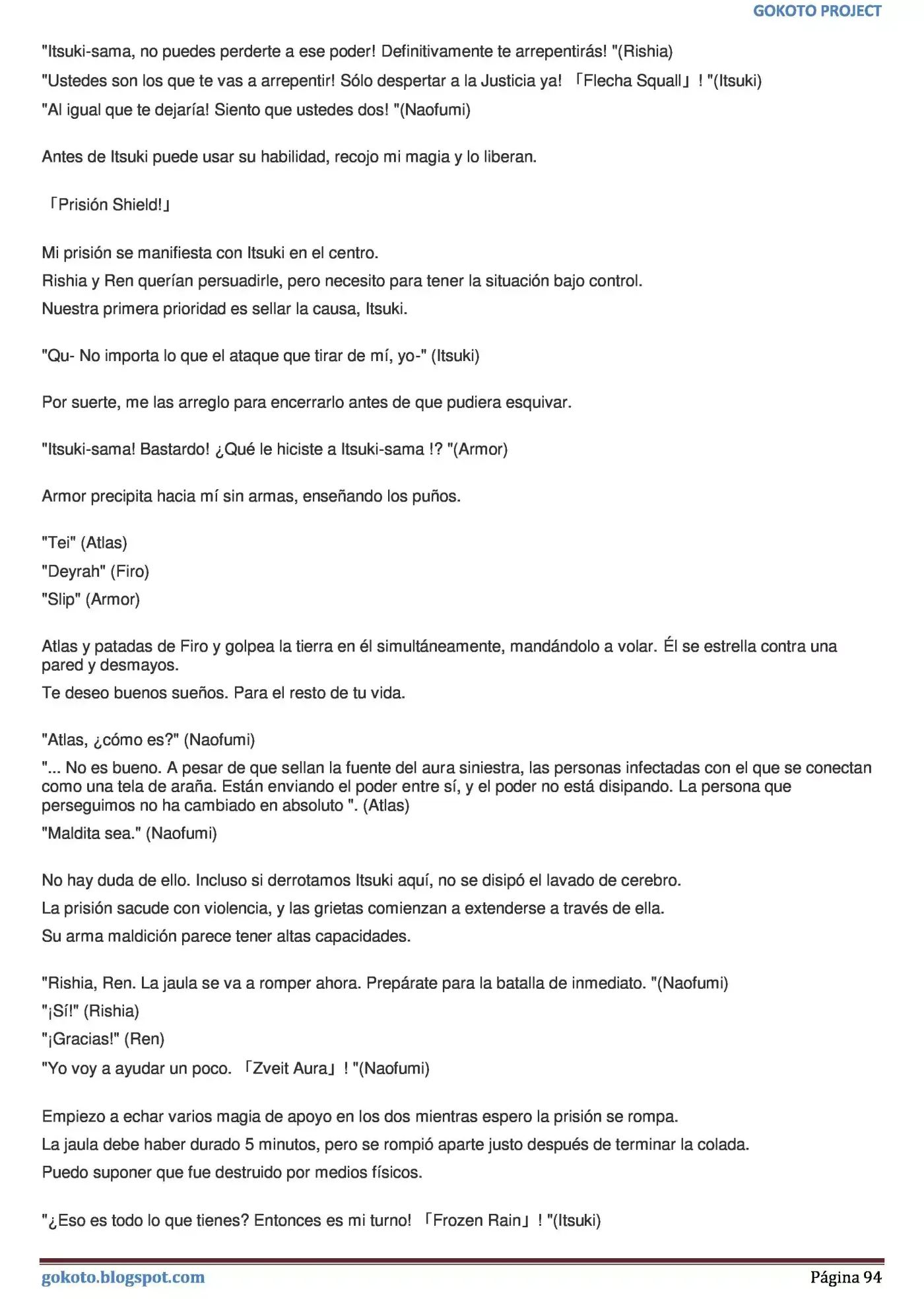 GOKOTO PROJECT

"Itsuki-sama, no puedes perderte a ese poder! Definitivamente te arrepentirás! "(Rishia)

"Ustedes son los que te vas a arrepentir! Sólo despertar a la Justicia ya! 「Flecha Squall」! "(Itsuki)

"Al igual que te dejaría! Siento que ustedes dos! "(Naofumi)

Antes de Itsuki puede usar su habilidad, recojo mi magia y lo liberan.

「Prisión Shield!」

Mi prisión se manifiesta con Itsuki en el centro.

Rishia y Ren querían persuadirle, pero necesito para tener la situación bajo control.

Nuestra primera prioridad es sellar la causa, Itsuki.

"Qu- No importa lo que el ataque que tirar de mí, yo-" (Itsuki)

Por suerte, me las arreglo para encerrarlo antes de que pudiera esquivar.

"Itsuki-sama! Bastardo! ¿Qué le hiciste a Itsuki-sama !? "(Armor)

Armor precipita hacia mí sin armas, enseñando los puños.

"Tei" (Atlas)

"Deyrah" (Firo)

"Slip" (Armor)

Atlas y patadas de Firo y golpea la tierra en él simultáneamente, mandándolo a volar. Él se estrella contra una pared y desmayos.

Te deseo buenos sueños. Para el resto de tu vida.

"Atlas, ¿cómo es?" (Naofumi)

"... No es bueno. A pesar de que sellan la fuente del aura siniestra, las personas infectadas con el que se conectan como una tela de araña. Están enviando el poder entre sí, y el poder no está disipando. La persona que perseguimos no ha cambiado en absoluto ". (Atlas)

"Maldita sea." (Naofumi)

No hay duda de ello. Incluso si derrotamos Itsuki aquí, no se disipó el lavado de cerebro.

La prisión sacude con violencia, y las grietas comienzan a extenderse a través de ella.

Su arma maldición parece tener altas capacidades.

"Rishia, Ren. La jaula se va a romper ahora. Prepárate para la batalla de inmediato. "(Naofumi)

"¡Sí!" (Rishia)

"¡Gracias!" (Ren)

"Yo voy a ayudar un poco. 「Zveit Aura」! "(Naofumi)

Empiezo a echar varios magia de apoyo en los dos mientras espero la prisión se rompa.

La jaula debe haber durado 5 minutos, pero se rompió aparte justo después de terminar la colada.

Puedo suponer que fue destruido por medios físicos.

"¿Eso es todo lo que tienes? Entonces es mi turno! 「Frozen Rain」! "(Itsuki)

gokoto.blogspot.com

Página 94